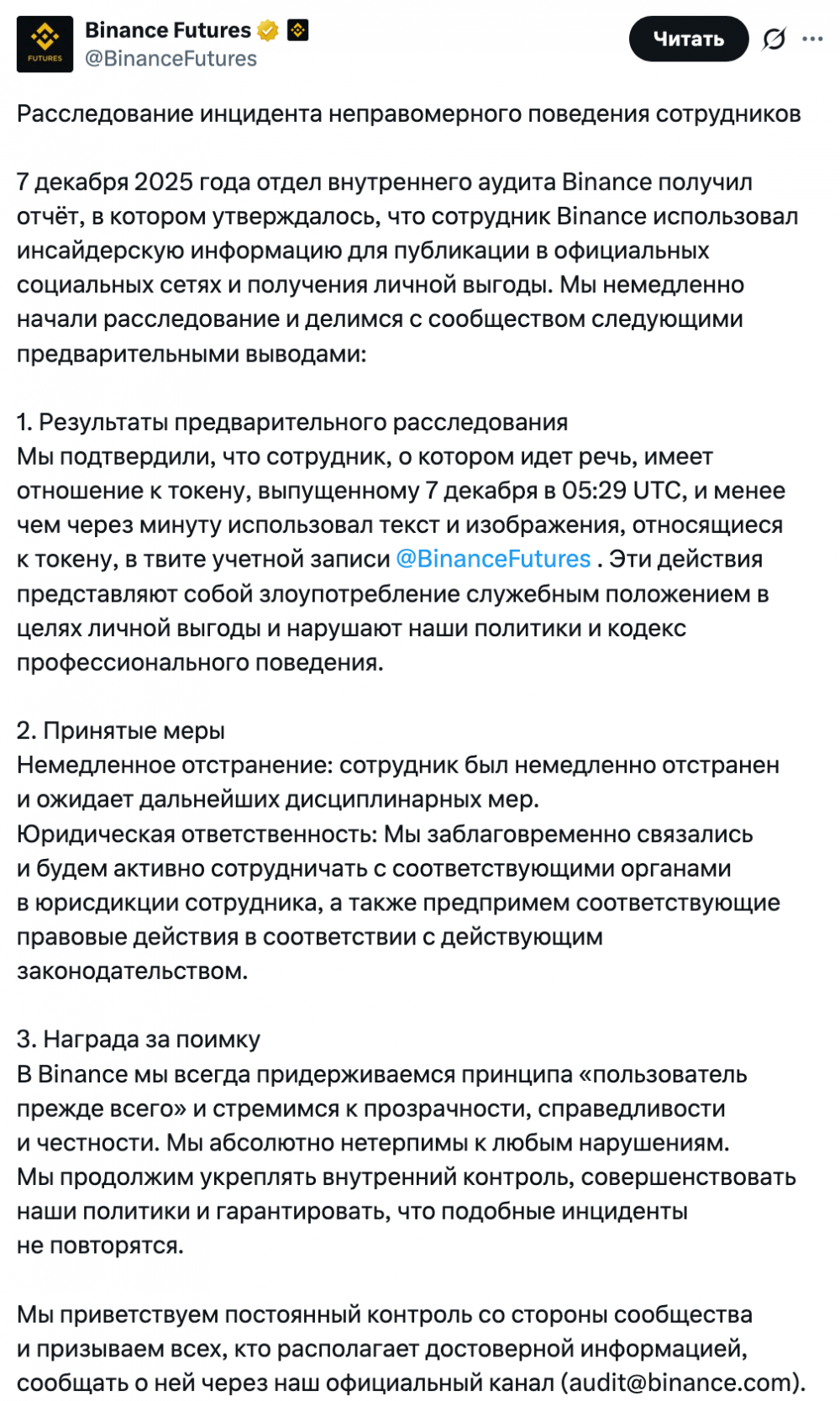 FUTURES

Binance Futures
@BinanceFutures

Читать

Расследование инцидента неправомерного поведения сотрудников

7 декабря 2025 года отдел внутреннего аудита Binance получил отчёт, в котором утверждалось, что сотрудник Binance использовал инсайдерскую информацию для публикации в официальных социальных сетях и получения личной выгоды. Мы немедленно начали расследование и делимся с сообществом следующими предварительными выводами:

1. Результаты предварительного расследования
Мы подтвердили, что сотрудник, о котором идет речь, имеет отношение к токену, выпущенному 7 декабря в 05:29 UTC, и менее чем через минуту использовал текст и изображения, относящиеся к токену, в твите учетной записи @BinanceFutures . Эти действия представляют собой злоупотребление служебным положением в целях личной выгоды и нарушают наши политики и кодекс профессионального поведения.

2. Принятые меры
Немедленное отстранение: сотрудник был немедленно отстранен и ожидает дальнейших дисциплинарных мер.
Юридическая ответственность: Мы заблаговременно связались и будем активно сотрудничать с соответствующими органами в юрисдикции сотрудника, а также предпримем соответствующие правовые действия в соответствии с действующим законодательством.

3. Награда за поимку
В Binance мы всегда придерживаемся принципа «пользователь прежде всего» и стремимся к прозрачности, справедливости и честности. Мы абсолютно нетерпимы к любым нарушениям. Мы продолжим укреплять внутренний контроль, совершенствовать наши политики и гарантировать, что подобные инциденты не повторятся.

Мы приветствуем постоянный контроль со стороны сообщества и призываем всех, кто располагает достоверной информацией, сообщать о ней через наш официальный канал (audit@binance.com).